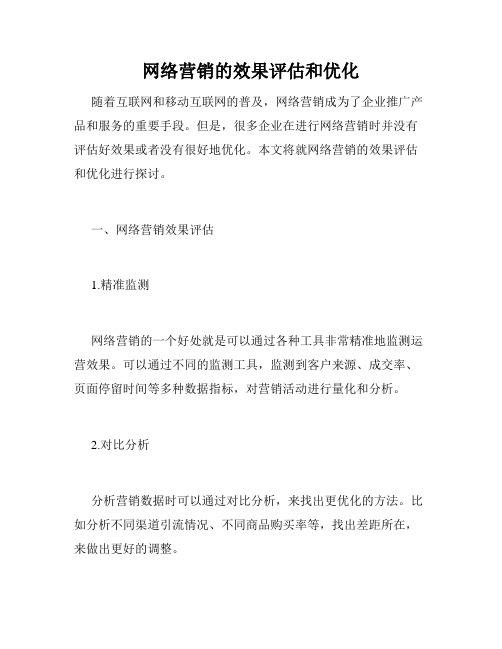 网络营销的效果评估和优化

随着互联网和移动互联网的普及，网络营销成为了企业推广产品和服务的重要手段。但是，很多企业在进行网络营销时并没有评估好效果或者没有很好地优化。本文将就网络营销的效果评估和优化进行探讨。

一、网络营销效果评估

1.精准监测

网络营销的一个好处就是可以通过各种工具非常精准地监测运营效果。可以通过不同的监测工具，监测到客户来源、成交率、页面停留时间等多种数据指标，对营销活动进行量化和分析。

2.对比分析

分析营销数据时可以通过对比分析，来找出更优化的方法。比如分析不同渠道引流情况、不同商品购买率等，找出差距所在，来做出更好的调整。